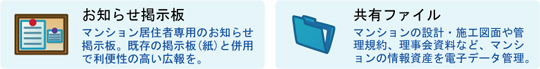 お知らせ掲示板

マンション居住者専用のお知らせ掲示板。既存の掲示板(紙)と併用で利便性の高い広報を。

共有ファイル

マンションの設計・施工図面や管理規約、理事会資料など、マンションの情報資産を電子データ管理。